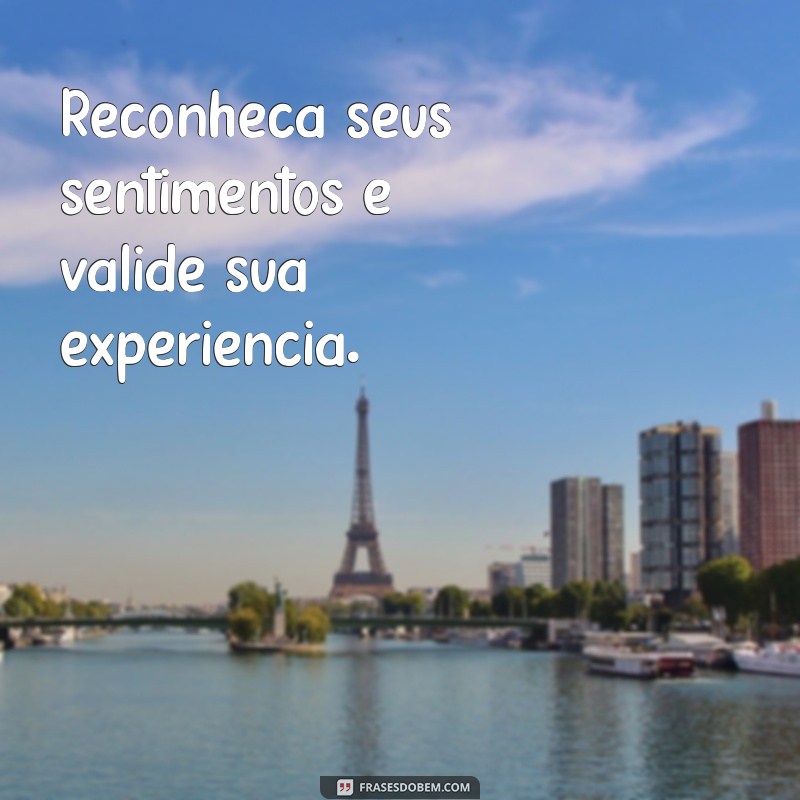 Reconheca seus sentimentos e valide sua experiencia.

FRASESDOBEM.COM